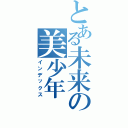 とある未来の美少年
インデックス